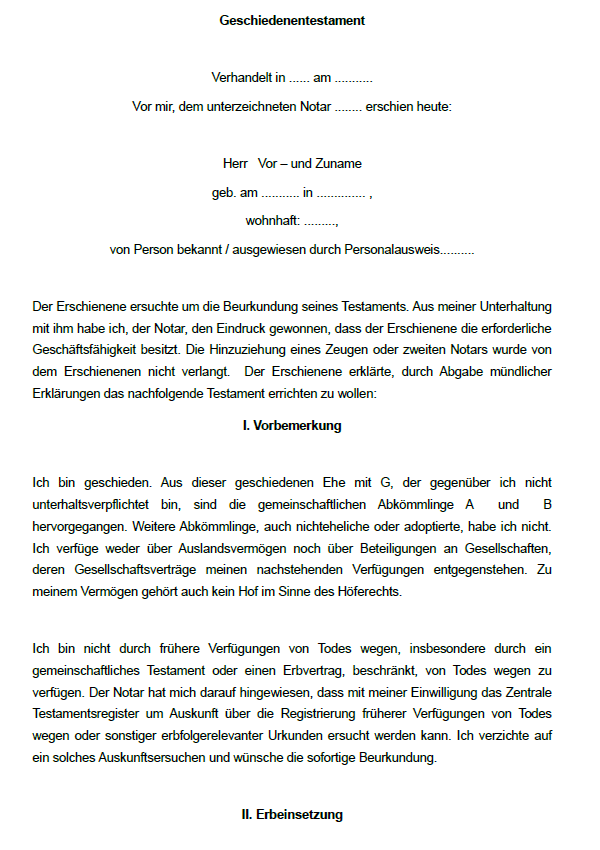 Geschiedenentestament

Verhandelt in ...... am ...........

Vor mir, dem unterzeichneten Notar ........ erschien heute:

Herr Vor – und Zuname

geb. am ........... in .............. ,

wohnhaft: .........,

von Person bekannt / ausgewiesen durch Personalausweis..........

Der Erschienene ersuchte um die Beurkundung seines Testaments. Aus meiner Unterhaltung mit ihm habe ich, der Notar, den Eindruck gewonnen, dass der Erschienene die erforderliche Geschäftsfähigkeit besitzt. Die Hinzuziehung eines Zeugen oder zweiten Notars wurde von dem Erschienenen nicht verlangt. Der Erschienene erklärte, durch Abgabe mündlicher Erklärungen das nachfolgende Testament errichten zu wollen:

I. Vorbemerkung

Ich bin geschieden. Aus dieser geschiedenen Ehe mit G, der gegenüber ich nicht unterhaltsverpflichtet bin, sind die gemeinschaftlichen Abkömmlinge A und B hervorgegangen. Weitere Abkömmlinge, auch nichteheliche oder adoptierte, habe ich nicht. Ich verfüge weder über Auslandsvermögen noch über Beteiligungen an Gesellschaften, deren Gesellschaftsverträge meinen nachstehenden Verfügungen entgegenstehen. Zu meinem Vermögen gehört auch kein Hof im Sinne des Höferechts.

Ich bin nicht durch frühere Verfügungen von Todes wegen, insbesondere durch ein gemeinschaftliches Testament oder einen Erbvertrag, beschränkt, von Todes wegen zu verfügen. Der Notar hat mich darauf hingewiesen, dass mit meiner Einwilligung das Zentrale Testamentsregister um Auskunft über die Registrierung früherer Verfügungen von Todes wegen oder sonstiger erbfolgerelevanter Urkunden ersucht werden kann. Ich verzichte auf ein solches Auskunftsersuchen und wünsche die sofortige Beurkundung.

II. Erbeinsetzung